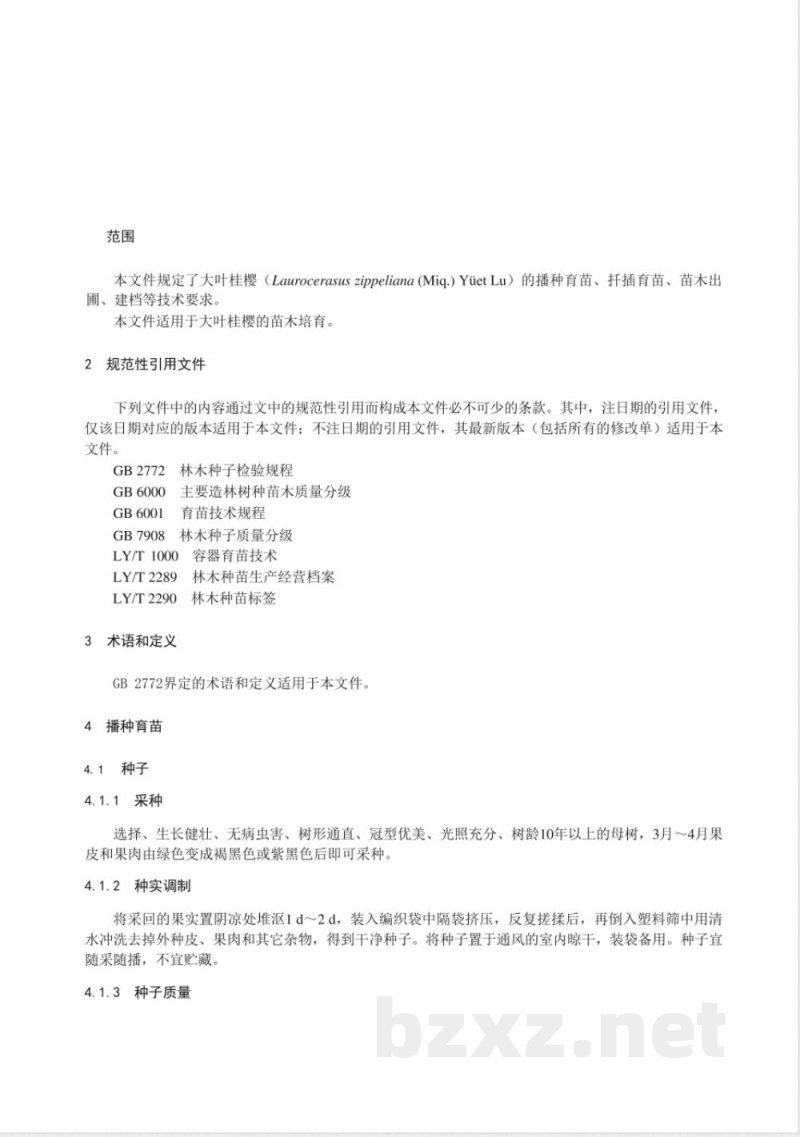 范围

本文件规定了大叶桂樱（Laurocerasus zippeliana (Miq.) Yüet Lu）的播种育苗、扦插育苗、苗木出圃、建档等技术要求。

本文件适用于大叶桂樱的苗木培育。

2 规范性引用文件

下列文件中的内容通过文中的规范性引用而构成本文件必不可少的条款。其中，注日期的引用文件，仅该日期对应的版本适用于本文件；不注日期的引用文件，其最新版本（包括所有的修改单）适用于本文件。

GB 2772 林木种子检验规程
GB 6000 主要造林树种苗木质量分级
GB 6001 育苗技术规程
GB 7908 林木种子质量分级
LY/T 1000 容器育苗技术
LY/T 2289 林木种苗生产经营档案
LY/T 2290 林木种苗标签

3 术语和定义

GB 2772界定的术语和定义适用于本文件。

4 播种育苗

4.1 种子

4.1.1 采种

选择、生长健壮、无病虫害、树形通直、冠型优美、光照充分、树龄10年以上的母树，3月～4月果皮和果肉由绿色变成褐黑色或紫黑色后即可采种。

4.1.2 种实调制

将采回的果实置阴凉处堆沤1 d～2 d，装入编织袋中隔袋挤压，反复搓揉后，再倒入塑料筛中用清水冲洗去掉外种皮、果肉和其它杂物，得到干净种子。将种子置于通风的室内晾干，装袋备用。种子宜随采随播，不宜贮藏。

4.1.3 种子质量

bzxz.net